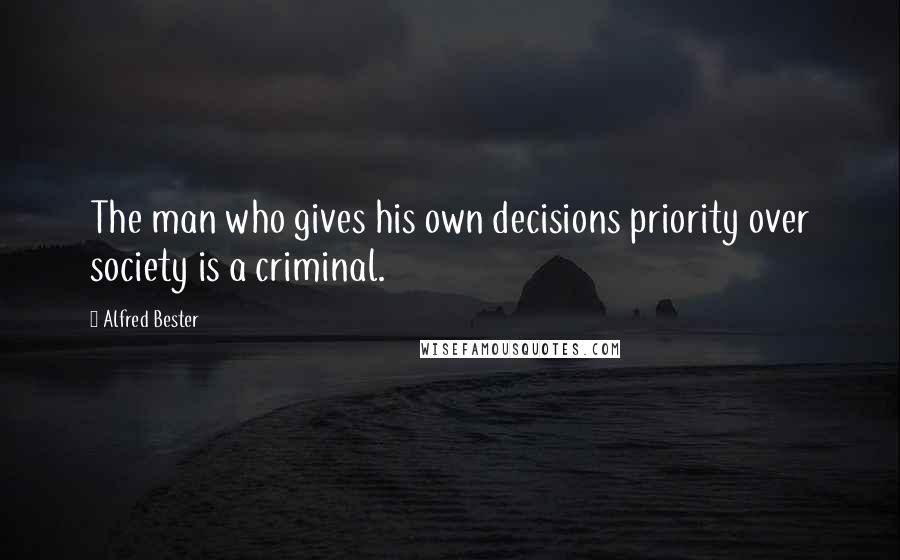 The man who gives his own decisions priority over society is a criminal.

Alfred Bester

WISEFAMOUSQUOTES.COM